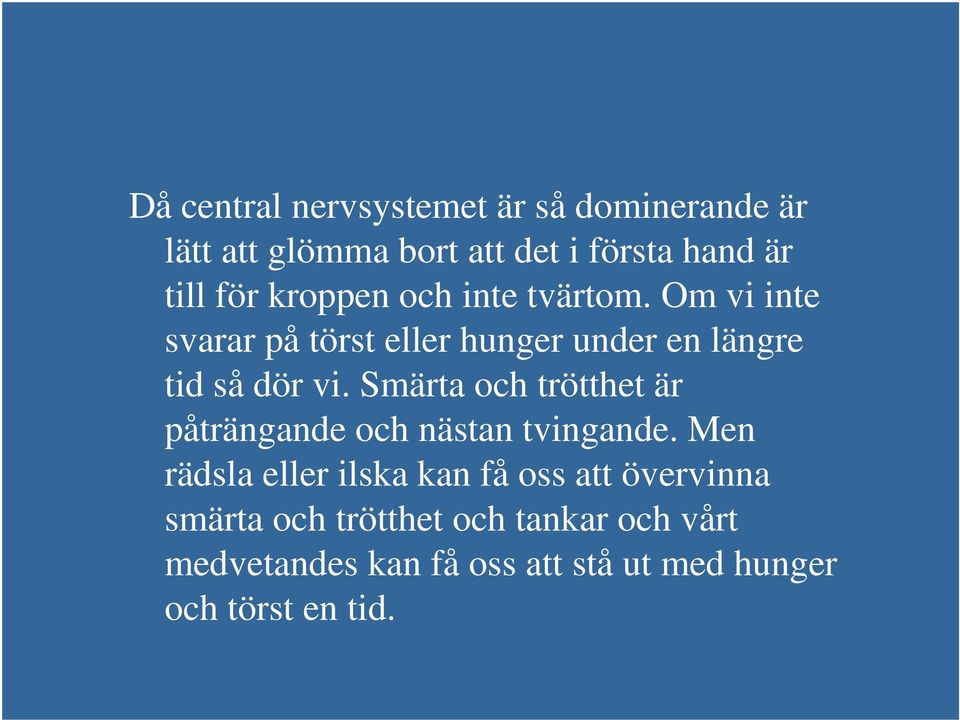 Då central nervsystemet är så dominerande är lätt att glömma bort att det i första hand är till för kroppen och inte tvärtom. Om vi inte svarar på törst eller hunger under en längre tid så dör vi. Smärta och trötthet är påträngande och nästan tvingande. Men rädsla eller ilska kan få oss att övervinna smärta och trötthet och tankar och vårt medvetandes kan få oss att stå ut med hunger och törst en tid.